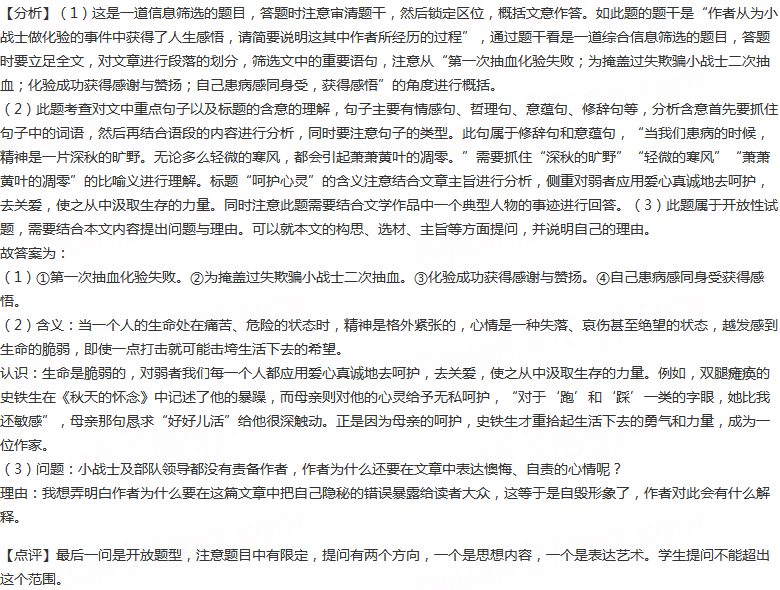 【分析】（1）这是一道信息筛选的题目，答题时注意审清题干，然后锁定区位，概括文意作答。如此题的题干是“作者从为小战士做化验的事件中获得了人生感悟，请简要说明这其中作者所经历的过程”，通过题干看是一道综合信息筛选的题目，答题时要立足全文，对文章进行段落的划分，筛选文中的重要语句，注意从“第一次抽血化验失败；为掩盖过失欺骗小战士二次抽血；化验成功获得感谢与赞扬；自己患病感同身受，获得感悟”的角度进行概括。
（2）此题考查对文中重点句子以及标题的含意的理解，句子主要有情感句、哲理句、意蕴句、修辞句等，分析含意首先要抓住句子中的词语，然后再结合语段的内容进行分析，同时要注意句子的类型。此句属于修辞句和意蕴句，“当我们患病的时候，精神是一片深秋的旷野。无论多么轻微的寒风，都会引起萧萧黄叶的凋零。”需要抓住“深秋的旷野”“轻微的寒风”“萧萧黄叶的凋零”的比喻义进行理解。标题“呵护心灵”的含义注意结合文章主旨进行分析，侧重对弱者应用爱心真诚地去呵护，去关爱，使之从中汲取生存的力量。同时注意此题需要结合文学作品中一个典型人物的事迹进行回答。（3）此题属于开放性试题，需要结合本文内容提出问题与理由。可以就本文的构思、选材、主旨等方面提问，并说明自己的理由。
故答案为：
（1）①第一次抽血化验失败。②为掩盖过失欺骗小战士二次抽血。③化验成功获得感谢与赞扬。④自己患病感同身受获得感悟。
（2）含义：当一个人的生命处在痛苦、危险的状态时，精神是格外紧张的，心情是一种失落、哀伤甚至绝望的状态，越发感到生命的脆弱，即使一点打击就可能击垮生活下去的希望。
认识：生命是脆弱的，对弱者我们每一个人都应用爱心真诚地去呵护，去关爱，使之从中汲取生存的力量。例如，双腿瘫痪的史铁生在《秋天的怀念》中记述了他的暴躁，而母亲则对他的心灵给予无私呵护，“对于‘跑’和‘踩’一类的字眼，她比我还敏感”，母亲那句恳求“好好儿活”给他很深触动。正是因为母亲的呵护，史铁生才重拾起生活下去的勇气和力量，成为一位作家。
（3）问题：小战士及部队领导都没有责备作者，作者为什么还要在文章中表达懊悔、自责的心情呢？
理由：我想弄明白作者为什么要在这篇文章中把自己隐秘的错误暴露给读者大众，这等于是自毁形象了，作者对此会有什么解释。

【点评】最后一问是开放题型，注意题目中有限定，提问有两个方向，一个是思想内容，一个是表达艺术。学生提问不能超出这个范围。